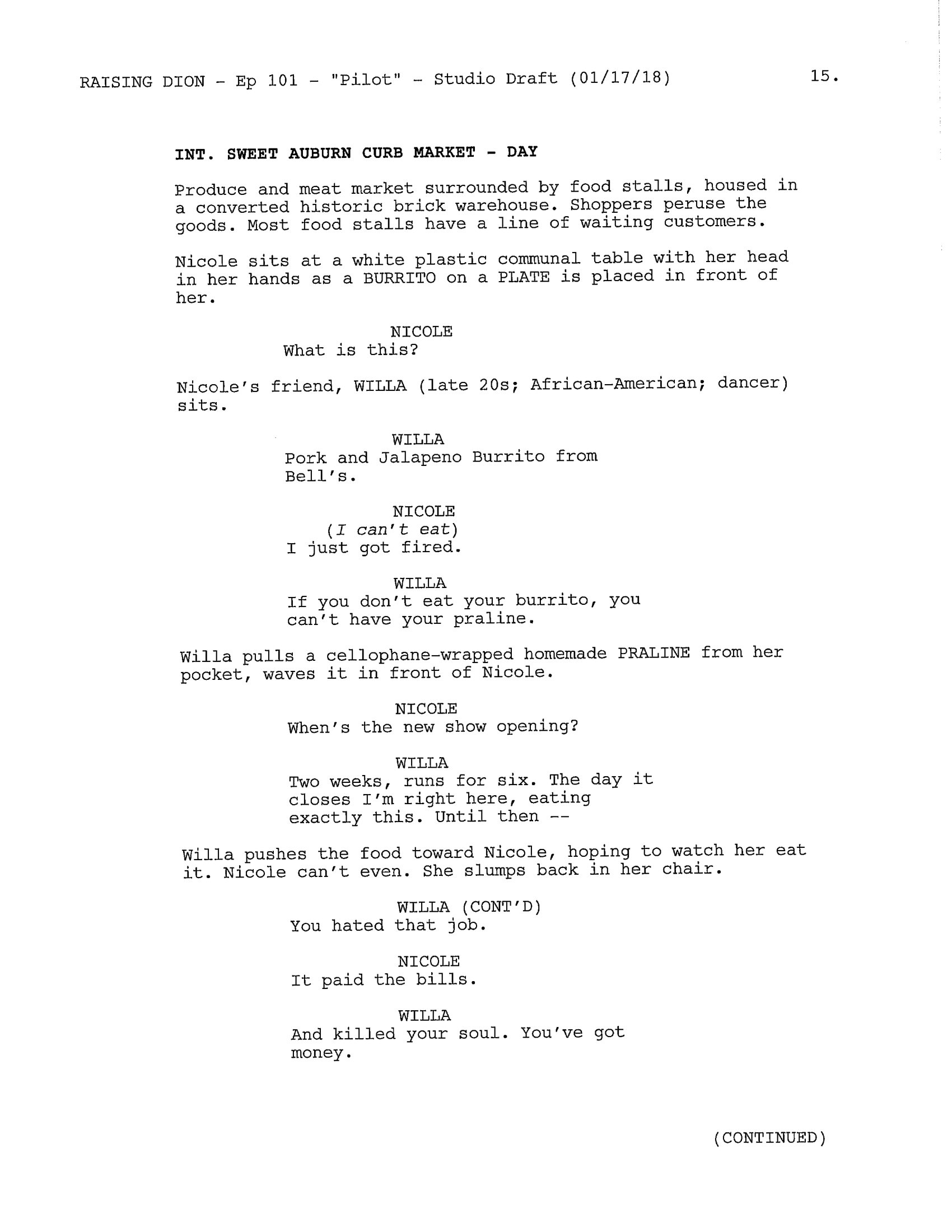 RAISING DION - Ep 101 - "Pilot" - Studio Draft (01/17/18)

15.

INT. SWEET AUBURN CURB MARKET - DAY

Produce and meat market surrounded by food stalls, housed in a converted historic brick warehouse. Shoppers peruse the goods. Most food stalls have a line of waiting customers.

Nicole sits at a white plastic communal table with her head in her hands as a BURRITO on a PLATE is placed in front of her.

NICOLE
What is this?

Nicole's friend, WILLA (late 20s; African-American; dancer) sits.

WILLA
Pork and Jalapeno Burrito from Bell's.

NICOLE
(I can't eat)
I just got fired.

WILLA
If you don't eat your burrito, you can't have your praline.

Willa pulls a cellophane-wrapped homemade PRALINE from her pocket, waves it in front of Nicole.

NICOLE
When's the new show opening?

WILLA
Two weeks, runs for six. The day it closes I'm right here, eating exactly this. Until then --

Willa pushes the food toward Nicole, hoping to watch her eat it. Nicole can't even. She slumps back in her chair.

WILLA (CONT'D)
You hated that job.

NICOLE
It paid the bills.

WILLA
And killed your soul. You've got money.

(CONTINUED)